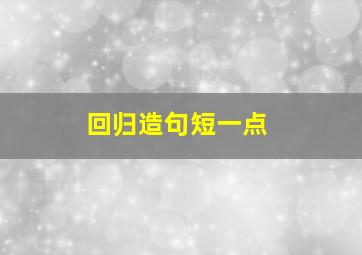 回归造句短一点